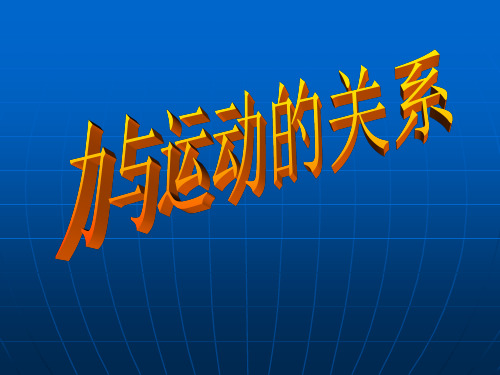 力与运动的关系